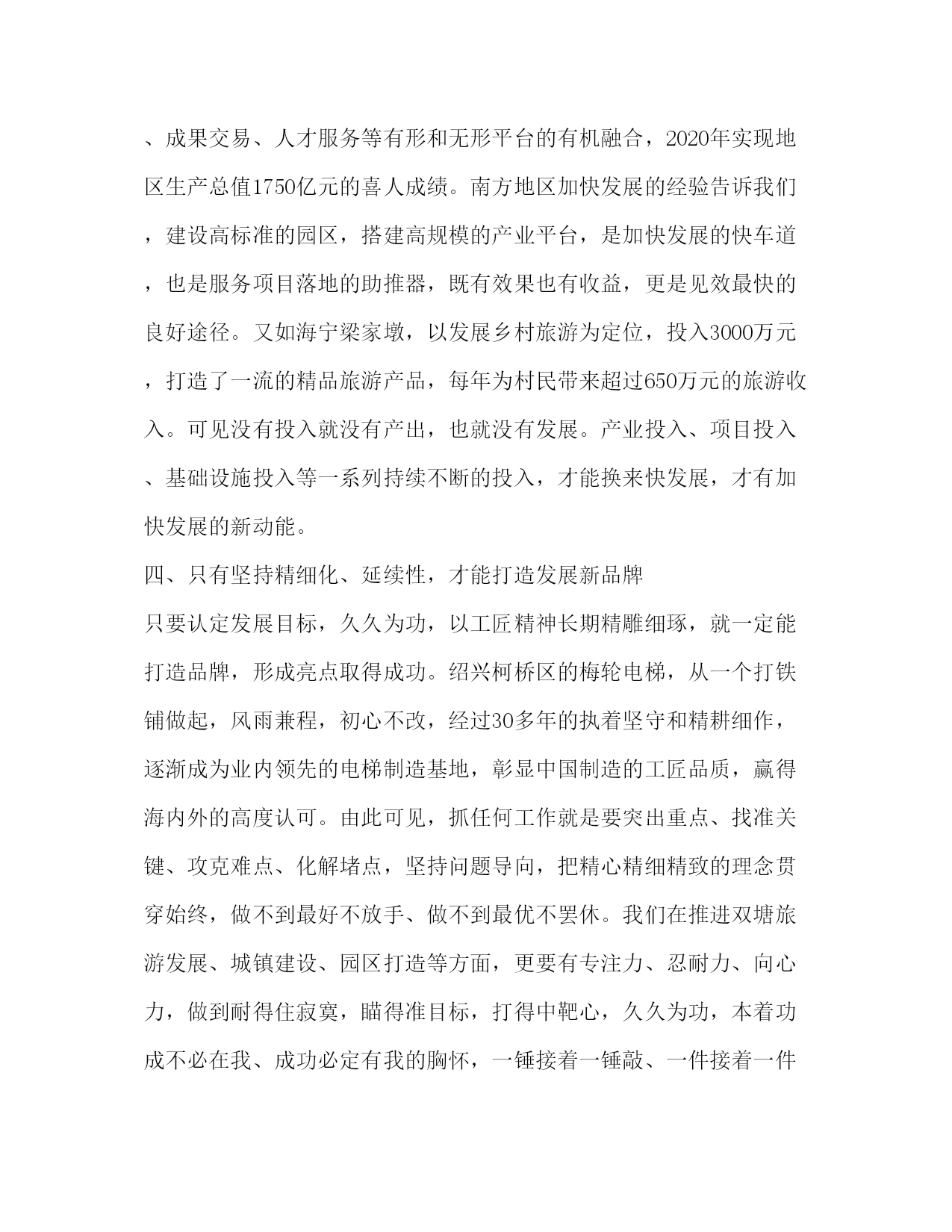 、成果交易、人才服务等有形和无形平台的有机融合，2020年实现地区生产总值1750亿元的喜人成绩。南方地区加快发展的经验告诉我们，建设高标准的园区，搭建高规模的产业平台，是加快发展的快车道，也是服务项目落地的助推器，既有效果也有收益，更是见效最快的良好途径。又如海宁梁家墩，以发展乡村旅游为定位，投入3000万元，打造了一流的精品旅游产品，每年为村民带来超过650万元的旅游收入。可见没有投入就没有产出，也就没有发展。产业投入、项目投入、基础设施投入等一系列持续不断的投入，才能换来快发展，才有加快发展的新动能。

四、只有坚持精细化、延续性，才能打造发展新品牌

只要认定发展目标，久久为功，以工匠精神长期精雕细琢，就一定能打造品牌，形成亮点取得成功。绍兴柯桥区的梅轮电梯，从一个打铁铺做起，风雨兼程，初心不改，经过30多年的执着坚守和精耕细作，逐渐成为业内领先的电梯制造基地，彰显中国制造的工匠品质，赢得海内外的高度认可。由此可见，抓任何工作就是要突出重点、找准关键、攻克难点、化解堵点，坚持问题导向，把精心精细精致的理念贯穿始终，做不到最好不放手、做不到最优不罢休。我们在推进双塘旅游发展、城镇建设、园区打造等方面，更要有专注力、忍耐力、向心力，做到耐得住寂寞，瞄得准目标，打得中靶心，久久为功，本着功成不必在我、成功必定有我的胸怀，一锤接着一锤敲、一件接着一件